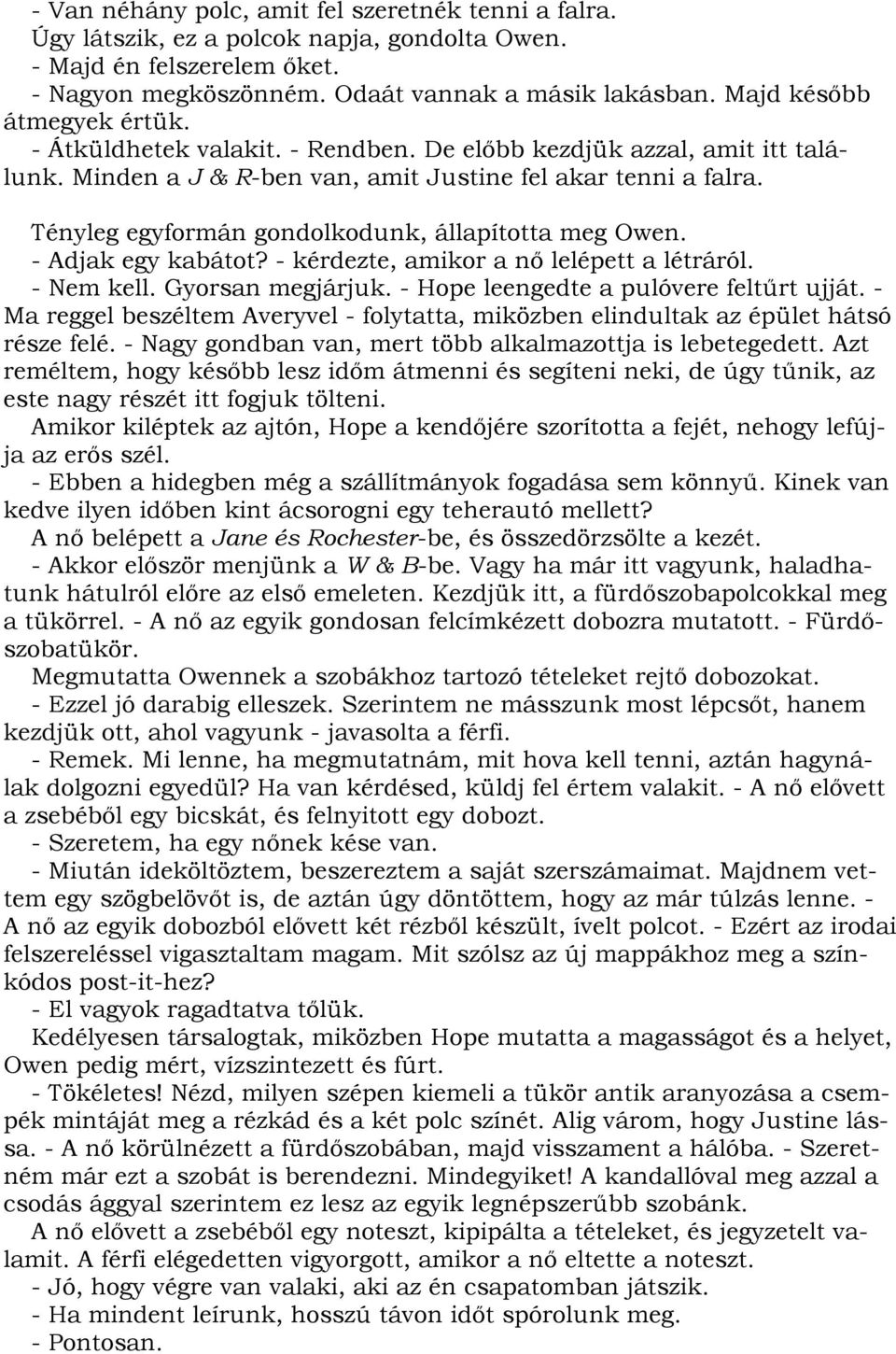 - Van néhány polc, amit fel szeretnék tenni a falra.
Úgy látszik, ez a polcok napja, gondolta Owen.
- Majd én felszerelem őket.
- Nagyon megköszönném. Odaát vannak a másik lakásban. Majd később átmegyek értük.
- Átküldhetek valakit. - Rendben. De előbb kezdjük azzal, amit itt találunk. Minden a J & R-ben van, amit Justine fel akar tenni a falra.

Tényleg egyformán gondolkodunk, állapította meg Owen.
- Adjak egy kabátot? - kérdezte, amikor a nő lelépett a létráról.
- Nem kell. Gyorsan megjárjuk. - Hope leengedte a pulóvere feltűrt ujját. - Ma reggel beszéltem Averyvel - folytatta, miközben elindultak az épület hátsó része felé. - Nagy gondban van, mert több alkalmazottja is lebetegedett. Azt reméltem, hogy később lesz időm átmenni és segíteni neki, de úgy tűnik, az este nagy részét itt fogjuk tölteni.
Amikor kiléptek az ajtón, Hope a kendőjére szorította a fejét, nehogy lefújja az erős szél.
- Ebben a hidegben még a szállítmányok fogadása sem könnyű. Kinek van kedve ilyen időben kint ácsorogni egy teherautó mellett?
A nő belépett a Jane és Rochester-be, és összedörzsölte a kezét.
- Akkor először menjünk a W & B-be. Vagy ha már itt vagyunk, haladhatunk hátulról előre az első emeleten. Kezdjük itt, a fürdőszobapolcokkal meg a tükörrel. - A nő az egyik gondosan felcímkézett dobozra mutatott. - Fürdőszobatükör.
Megmutatta Owennek a szobákhoz tartozó tételeket rejtő dobozokat.
- Ezzel jó darabig elleszek. Szerintem ne másszunk most lépcsőt, hanem kezdjük ott, ahol vagyunk - javasolta a férfi.
- Remek. Mi lenne, ha megmutatnám, mit hova kell tenni, aztán hagynálak dolgozni egyedül? Ha van kérdésed, küldj fel értem valakit. - A nő elővett a zsebéből egy bicskát, és felnyitott egy dobozt.
- Szeretem, ha egy nőnek kése van.
- Miután ideköltöztem, beszereztem a saját szerszámaimat. Majdnem vettem egy szögbelövőt is, de aztán úgy döntöttem, hogy az már túlzás lenne. - A nő az egyik dobozból elővett két rézből készült, ívelt polcot. - Ezért az irodai felszereléssel vigasztaltam magam. Mit szólsz az új mappákhoz meg a színkódos post-it-hez?
- El vagyok ragadtatva tőlük.
Kedélyesen társalogtak, miközben Hope mutatta a magasságot és a helyet, Owen pedig mért, vízszintezett és fúrt.
- Tökéletes! Nézd, milyen szépen kiemeli a tükör antik aranyozása a csempék mintáját meg a rézkád és a két polc színét. Alig várom, hogy Justine lássa. - A nő körülnézett a fürdőszobában, majd visszament a hálóba. - Szeretném már ezt a szobát is berendezni. Mindegyiket! A kandallóval meg azzal a csodás ággyal szerintem ez lesz az egyik legnépszerűbb szobánk.
A nő elővett a zsebéből egy noteszt, kipipálta a tételeket, és jegyzetelt valamit. A férfi elégedetten vigyorgott, amikor a nő eltette a noteszt.
- Jó, hogy végre van valaki, aki az én csapatomban játszik.
- Ha mindent leírunk, hosszú távon időt spórolunk meg.
- Pontosan.